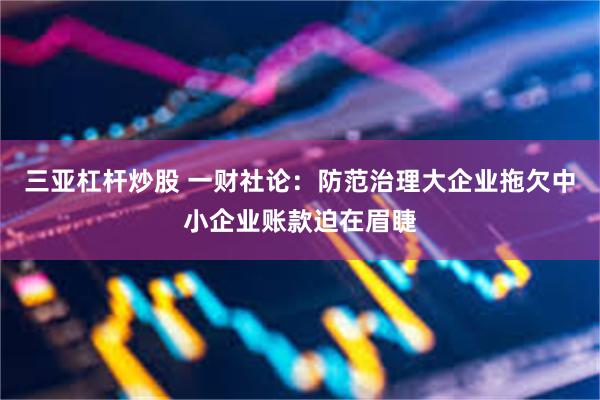 三亚杠杆炒股 一财社论：防范治理大企业拖欠中小企业账款迫在眉睫